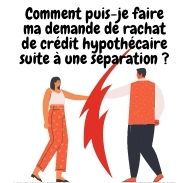 Comment puis-je faire ma demande de rachat de crédit hypothécaire suite à une séparation ?